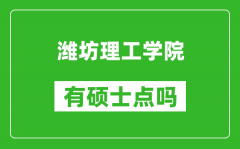 潍坊理工学院

有硕士点吗